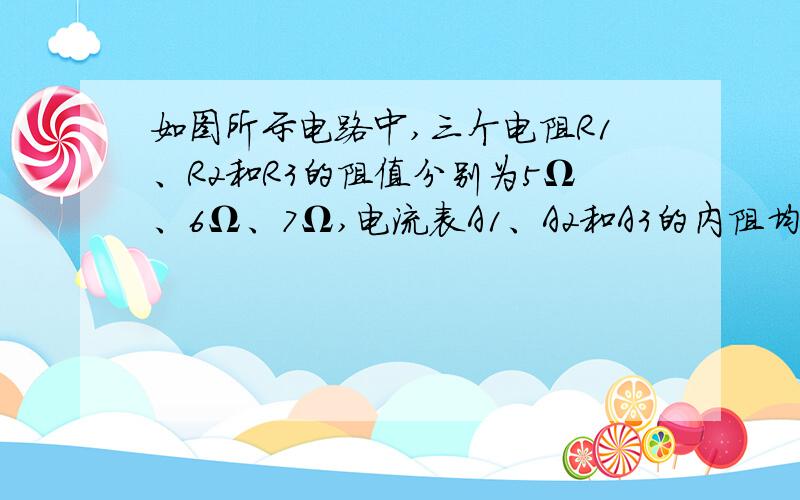 如图所示电路中,三个电阻R1、R2和R3的阻值分别为5Ω、6Ω、7Ω,电流表A1、A2和A3的内阻均